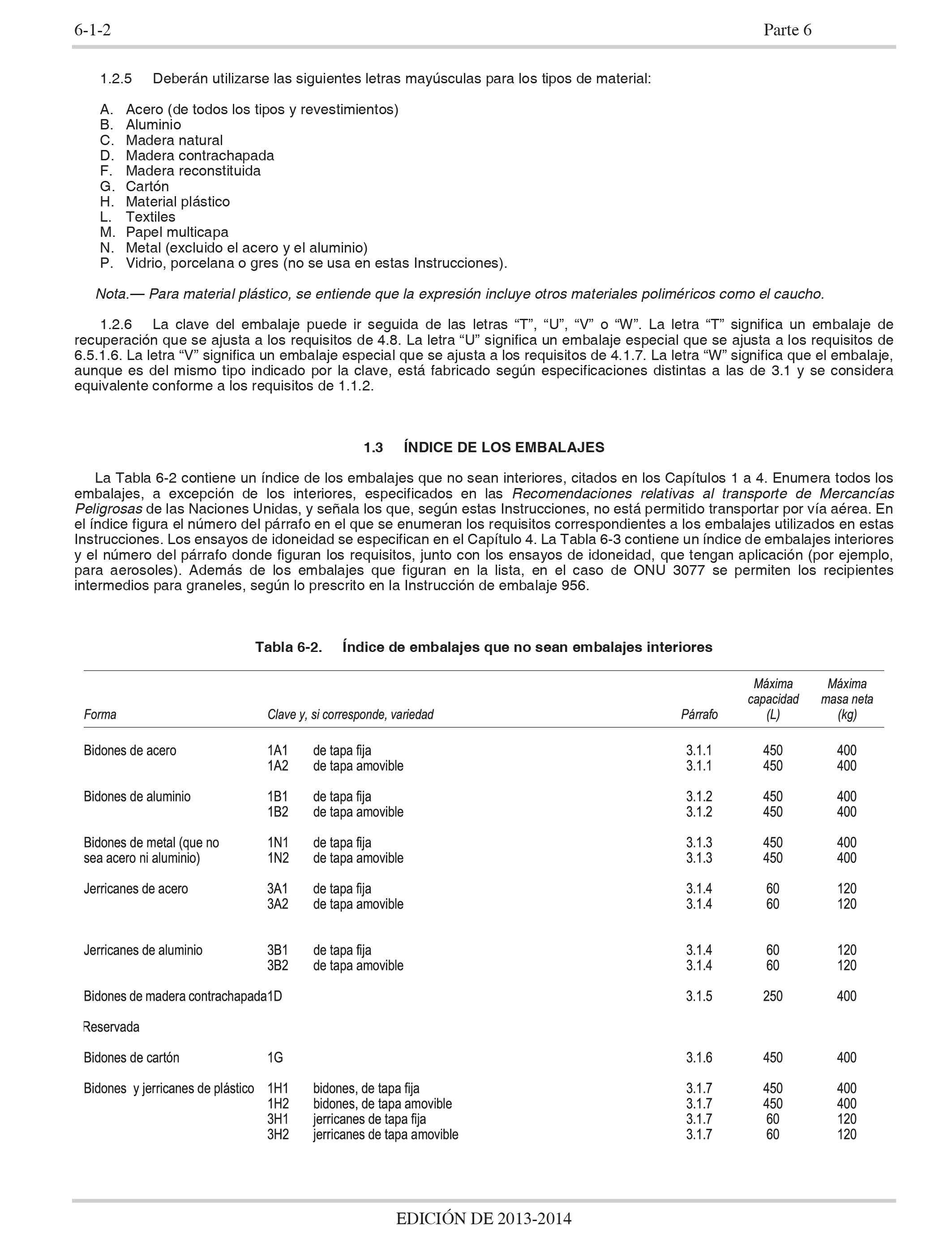 6-1-2 Parte 6

1.2.5 Deberán utilizarse las siguientes letras mayúsculas para los tipos de material:

A. Acero (de todos los tipos y revestimientos)
B. Aluminio
C. Madera natural
D. Madera contrachapada
F. Madera reconstituida
G. Cartón
H. Material plástico
L. Textiles
M. Papel multicapa
N. Metal (excluido el acero y el aluminio)
P. Vidrio, porcelana o gres (no se usa en estas Instrucciones).

Nota.— Para material plástico, se entiende que la expresión incluye otros materiales poliméricos como el caucho.

1.2.6 La clave del embalaje puede ir seguida de las letras “T”, “U”, “V” o “W”. La letra “T” significa un embalaje de recuperación que se ajusta a los requisitos de 4.8. La letra “U” significa un embalaje especial que se ajusta a los requisitos de 6.5.1.6. La letra “V” significa un embalaje especial que se ajusta a los requisitos de 4.1.7. La letra “W” significa que el embalaje, aunque es del mismo tipo indicado por la clave, está fabricado según especificaciones distintas a las de 3.1 y se considera equivalente conforme a los requisitos de 1.1.2.

1.3 ÍNDICE DE LOS EMBALAJES

La Tabla 6-2 contiene un índice de los embalajes que no sean interiores, citados en los Capítulos 1 a 4. Enumera todos los embalajes, a excepción de los interiores, especificados en las Recomendaciones relativas al transporte de Mercancías Peligrosas de las Naciones Unidas, y señala los que, según estas Instrucciones, no está permitido transportar por vía aérea. En el índice figura el número del párrafo en el que se enumeran los requisitos correspondientes a los embalajes utilizados en estas Instrucciones. Los ensayos de idoneidad se especifican en el Capítulo 4. La Tabla 6-3 contiene un índice de embalajes interiores y el número del párrafo donde figuran los requisitos, junto con los ensayos de idoneidad, que tengan aplicación (por ejemplo, para aerosoles). Además de los embalajes que figuran en la lista, en el caso de ONU 3077 se permiten los recipientes intermedios para graneles, según lo prescrito en la Instrucción de embalaje 956.

Tabla 6-2. Índice de embalajes que no sean embalajes interiores

| Forma | Clave y, si corresponde, variedad | | Párrafo | Máxima capacidad (L) | Máxima masa neta (kg) |
|---|---|---|---|---|---|
| Bidones de acero | 1A1 | de tapa fija | 3.1.1 | 450 | 400 |
| | 1A2 | de tapa amovible | 3.1.1 | 450 | 400 |
| Bidones de aluminio | 1B1 | de tapa fija | 3.1.2 | 450 | 400 |
| | 1B2 | de tapa amovible | 3.1.2 | 450 | 400 |
| Bidones de metal (que no sea acero ni aluminio) | 1N1 | de tapa fija | 3.1.3 | 450 | 400 |
| | 1N2 | de tapa amovible | 3.1.3 | 450 | 400 |
| Jerricanes de acero | 3A1 | de tapa fija | 3.1.4 | 60 | 120 |
| | 3A2 | de tapa amovible | 3.1.4 | 60 | 120 |
| Jerricanes de aluminio | 3B1 | de tapa fija | 3.1.4 | 60 | 120 |
| | 3B2 | de tapa amovible | 3.1.4 | 60 | 120 |
| Bidones de madera contrachapada | 1D | | 3.1.5 | 250 | 400 |
| Reservada | | | | | |
| Bidones de cartón | 1G | | 3.1.6 | 450 | 400 |
| Bidones y jerricanes de plástico | 1H1 | bidones, de tapa fija | 3.1.7 | 450 | 400 |
| | 1H2 | bidones, de tapa amovible | 3.1.7 | 450 | 400 |
| | 3H1 | jerricanes de tapa fija | 3.1.7 | 60 | 120 |
| | 3H2 | jerricanes de tapa amovible | 3.1.7 | 60 | 120 |

EDICIÓN DE 2013-2014